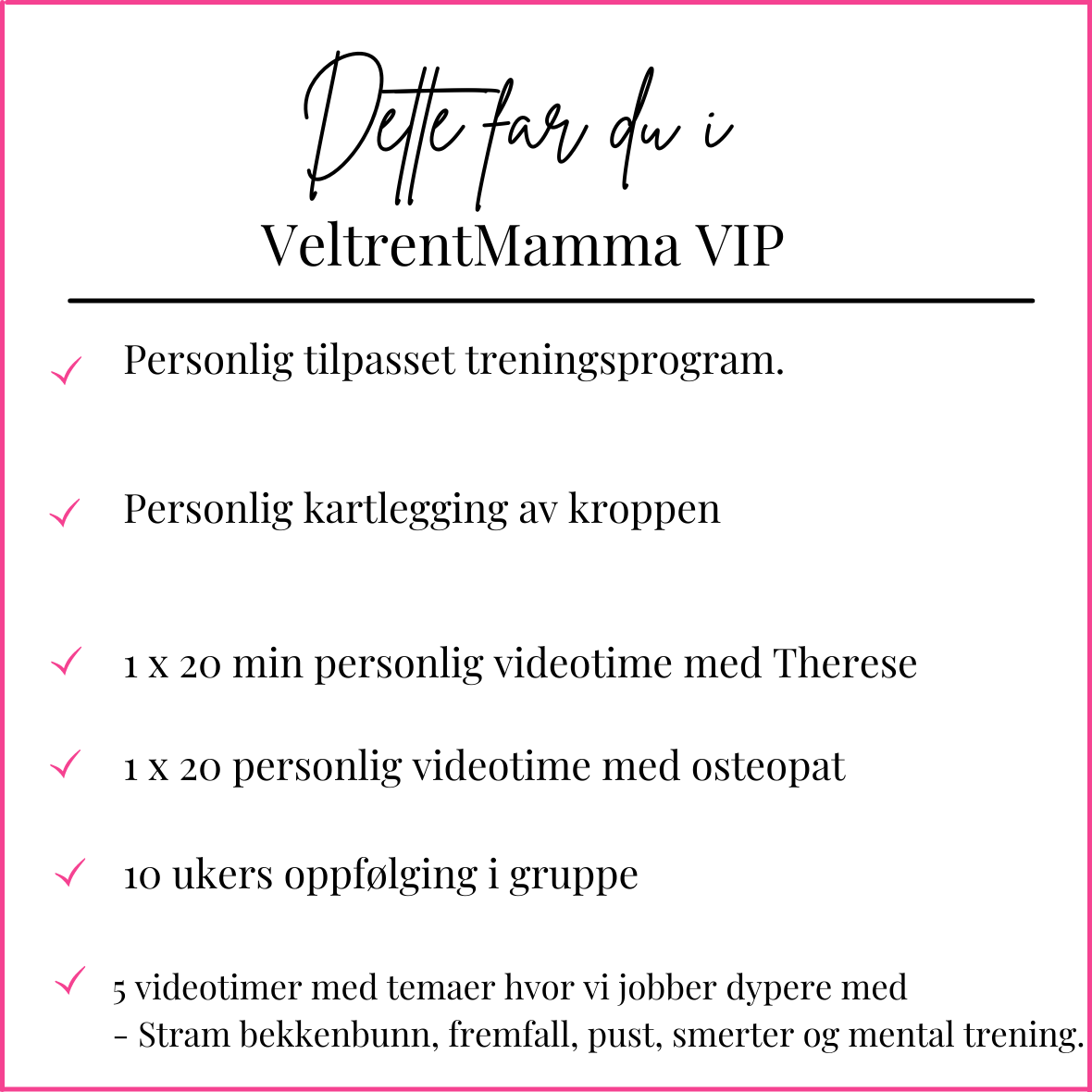 Dette far du i
VeltrentMamma VIP

✓ Personlig tilpasset treningsprogram.

✓ Personlig kartlegging av kroppen

✓ 1 x 20 min personlig videotime med Therese

✓ 1 x 20 personlig videotime med osteopat

✓ 10 ukers oppfølging i gruppe

✓ 5 videotimer med temaer hvor vi jobber dypere med
- Stram bekkenbunn, fremfall, pust, smerter og mental trening.